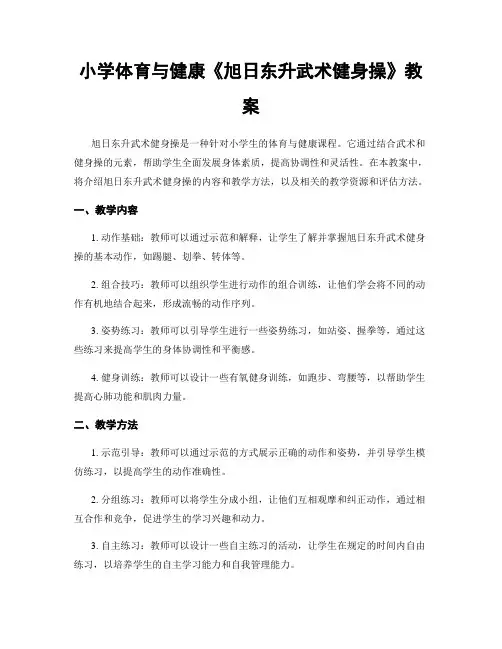 小学体育与健康《旭日东升武术健身操》教案

旭日东升武术健身操是一种针对小学生的体育与健康课程。它通过结合武术和健身操的元素，帮助学生全面发展身体素质，提高协调性和灵活性。在本教案中，将介绍旭日东升武术健身操的内容和教学方法，以及相关的教学资源和评估方法。

一、教学内容

1. 动作基础：教师可以通过示范和解释，让学生了解并掌握旭日东升武术健身操的基本动作，如踢腿、划拳、转体等。

2. 组合技巧：教师可以组织学生进行动作的组合训练，让他们学会将不同的动作有机地结合起来，形成流畅的动作序列。

3. 姿势练习：教师可以引导学生进行一些姿势练习，如站姿、握拳等，通过这些练习来提高学生的身体协调性和平衡感。

4. 健身训练：教师可以设计一些有氧健身训练，如跑步、弯腰等，以帮助学生提高心肺功能和肌肉力量。

二、教学方法

1. 示范引导：教师可以通过示范的方式展示正确的动作和姿势，并引导学生模仿练习，以提高学生的动作准确性。

2. 分组练习：教师可以将学生分成小组，让他们互相观摩和纠正动作，通过相互合作和竞争，促进学生的学习兴趣和动力。

3. 自主练习：教师可以设计一些自主练习的活动，让学生在规定的时间内自由练习，以培养学生的自主学习能力和自我管理能力。